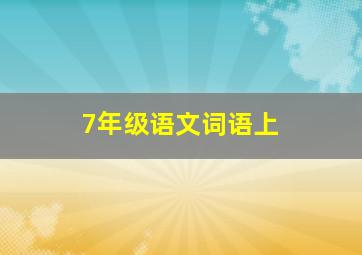 7年级语文词语上